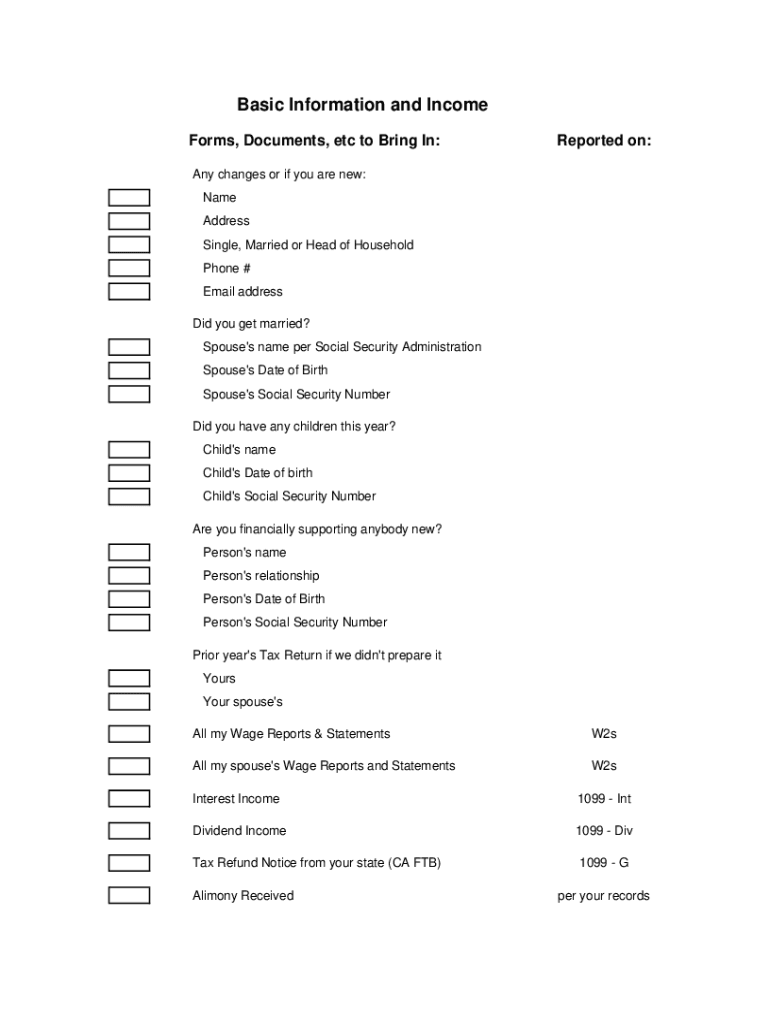 Basic Information and Income

Forms, Documents, etc to Bring In:

Reported on:

Any changes or if you are new:

Name

Address

Single, Married or Head of Household

Phone #

Email address

Did you get married?

Spouse's name per Social Security Administration

Spouse's Date of Birth

Spouse's Social Security Number

Did you have any children this year?

Child's name

Child's Date of birth

Child's Social Security Number

Are you financially supporting anybody new?

Person's name

Person's relationship

Person's Date of Birth

Person's Social Security Number

Prior year's Tax Return if we didn't prepare it

Yours

Your spouse's

All my Wage Reports & Statements W2s

All my spouse's Wage Reports and Statements W2s

Interest Income 1099 - Int

Dividend Income 1099 - Div

Tax Refund Notice from your state (CA FTB) 1099 - G

Alimony Received per your records